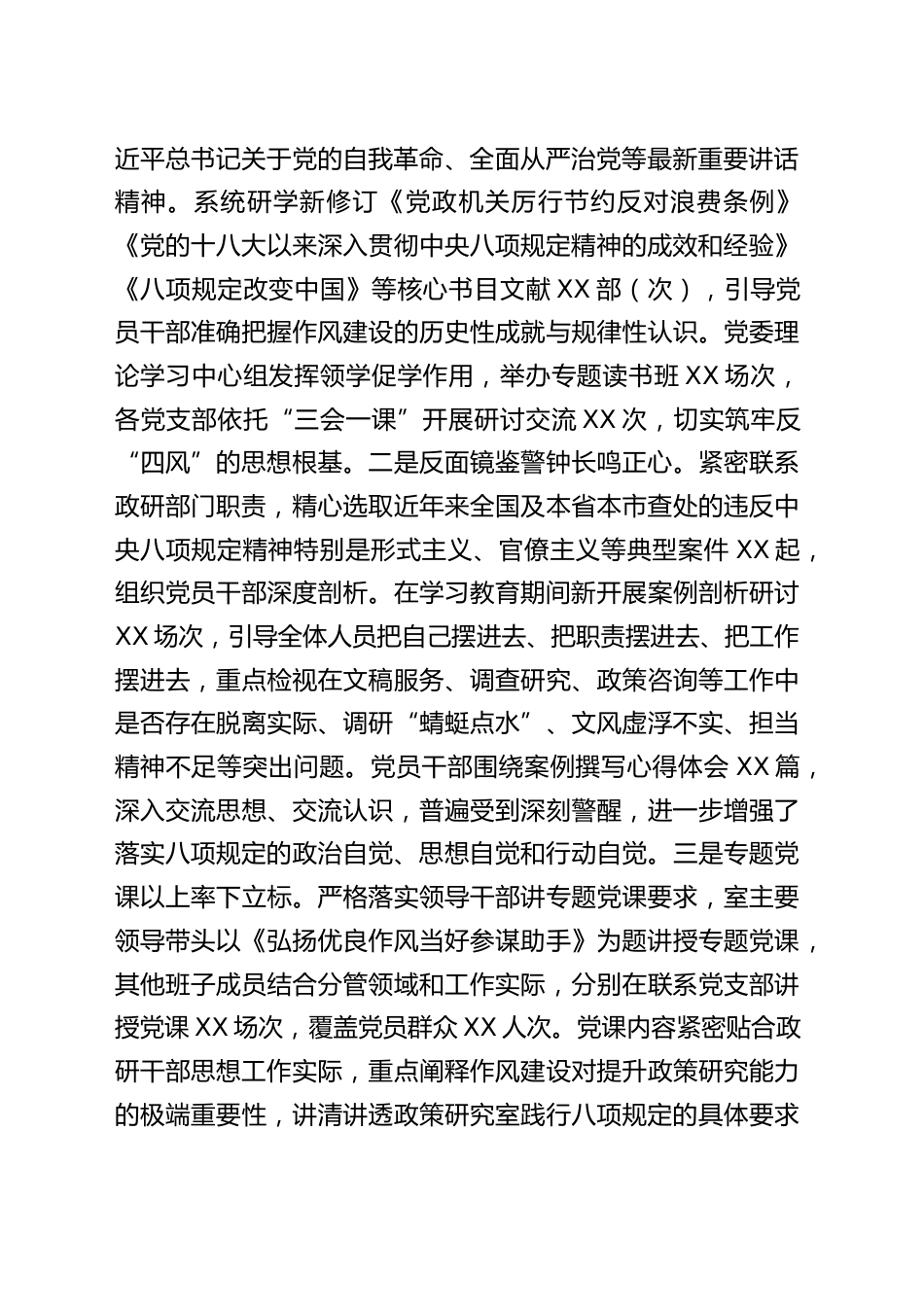 近平总书记关于党的自我革命、全面从严治党等最新重要讲话精神。系统研学新修订《党政机关厉行节约反对浪费条例》《党的十八大以来深入贯彻中央八项规定精神的成效和经验》《八项规定改变中国》等核心书目文献 XX 部（次），引导党员干部准确把握作风建设的历史性成就与规律性认识。党委理论学习中心组发挥领学促学作用，举办专题读书班 XX 场次，各党支部依托“三会一课”开展研讨交流 XX 次，切实筑牢反“四风”的思想根基。二是反面镜鉴警钟长鸣正心。紧密联系政研部门职责，精心选取近年来全国及本省本市查处的违反中央八项规定精神特别是形式主义、官僚主义等典型案件 XX 起，组织党员干部深度剖析。在学习教育期间新开展案例剖析研讨 XX 场次，引导全体人员把自己摆进去、把职责摆进去、把工作摆进去，重点检视在文稿服务、调查研究、政策咨询等工作中是否存在脱离实际、调研“蜻蜓点水”、文风虚浮不实、担当精神不足等突出问题。党员干部围绕案例撰写心得体会 XX 篇，深入交流思想、交流认识，普遍受到深刻警醒，进一步增强了落实八项规定的政治自觉、思想自觉和行动自觉。三是专题党课以上率下立标。严格落实领导干部讲专题党课要求，室主要领导带头以《弘扬优良作风当好参谋助手》为题讲授专题党课，其他班子成员结合分管领域和工作实际，分别在联系党支部讲授党课 XX 场次，覆盖党员群众 XX 人次。党课内容紧密贴合政研干部思想工作实际，重点阐释作风建设对提升政策研究能力的极端重要性，讲清讲透政策研究室践行八项规定的具体要求